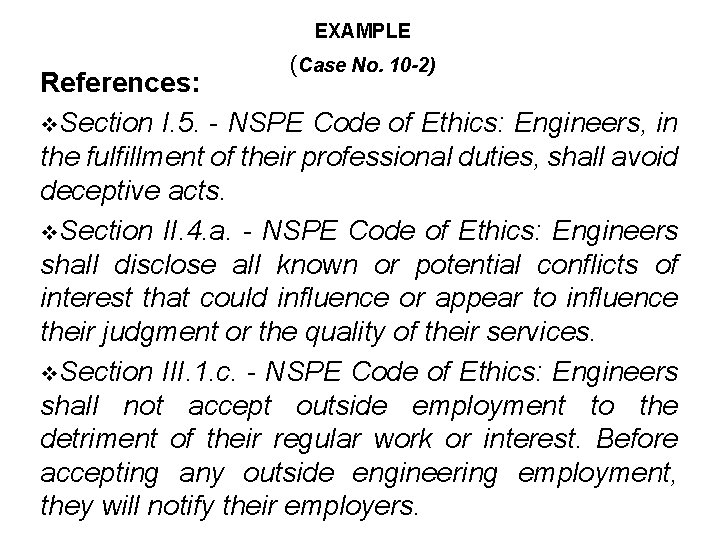 EXAMPLE

(Case No. 10-2)

References:

❖Section I.5. - NSPE Code of Ethics: Engineers, in the fulfillment of their professional duties, shall avoid deceptive acts.

❖Section II.4.a. - NSPE Code of Ethics: Engineers shall disclose all known or potential conflicts of interest that could influence or appear to influence their judgment or the quality of their services.

❖Section III.1.c. - NSPE Code of Ethics: Engineers shall not accept outside employment to the detriment of their regular work or interest. Before accepting any outside engineering employment, they will notify their employers.